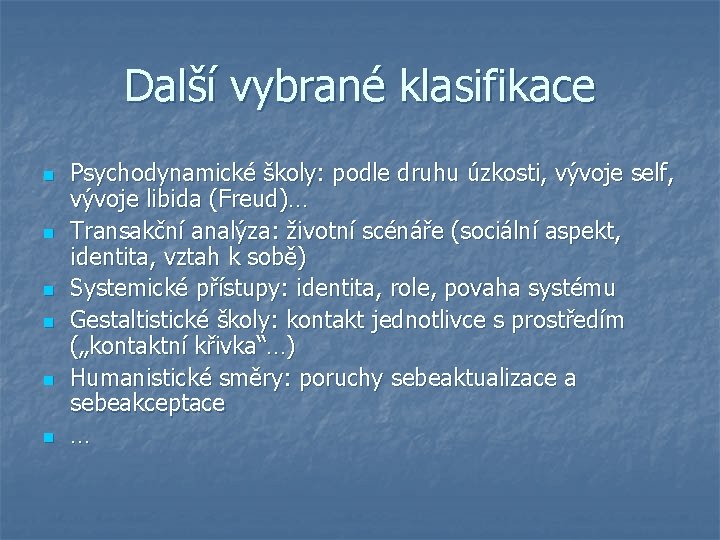 Další vybrané klasifikace

- Psychodynamické školy: podle druhu úzkosti, vývoje self, vývoje libida (Freud)…
- Transakční analýza: životní scénáře (sociální aspekt, identita, vztah k sobě)
- Systemické přístupy: identita, role, povaha systému
- Gestaltistické školy: kontakt jednotlivce s prostředím („kontaktní křivka“…)
- Humanistické směry: poruchy sebeaktualizace a sebeakceptace
- …